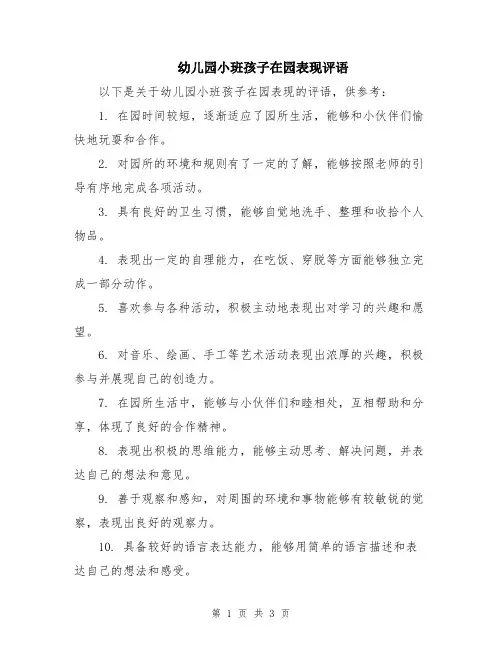 幼儿园小班孩子在园表现评语

以下是关于幼儿园小班孩子在园表现的评语，供参考：

1. 在园时间较短，逐渐适应了园所生活，能够和小伙伴们愉快地玩耍和合作。

2. 对园所的环境和规则有了一定的了解，能够按照老师的引导有序地完成各项活动。

3. 具有良好的卫生习惯，能够自觉地洗手、整理和收拾个人物品。

4. 表现出一定的自理能力，在吃饭、穿脱等方面能够独立完成一部分动作。

5. 喜欢参与各种活动，积极主动地表现出对学习的兴趣和愿望。

6. 对音乐、绘画、手工等艺术活动表现出浓厚的兴趣，积极参与并展现自己的创造力。

7. 在园所生活中，能够与小伙伴们和睦相处，互相帮助和分享，体现了良好的合作精神。

8. 表现出积极的思维能力，能够主动思考、解决问题，并表达自己的想法和意见。

9. 善于观察和感知，对周围的环境和事物能够有较敏锐的觉察，表现出良好的观察力。

10. 具备较好的语言表达能力，能够用简单的语言描述和表达自己的想法和感受。

第 1 页 共 3 页